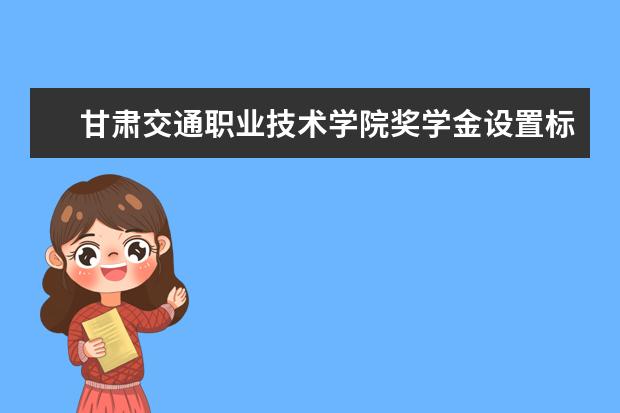 甘肃交通职业技术学院奖学金设置标